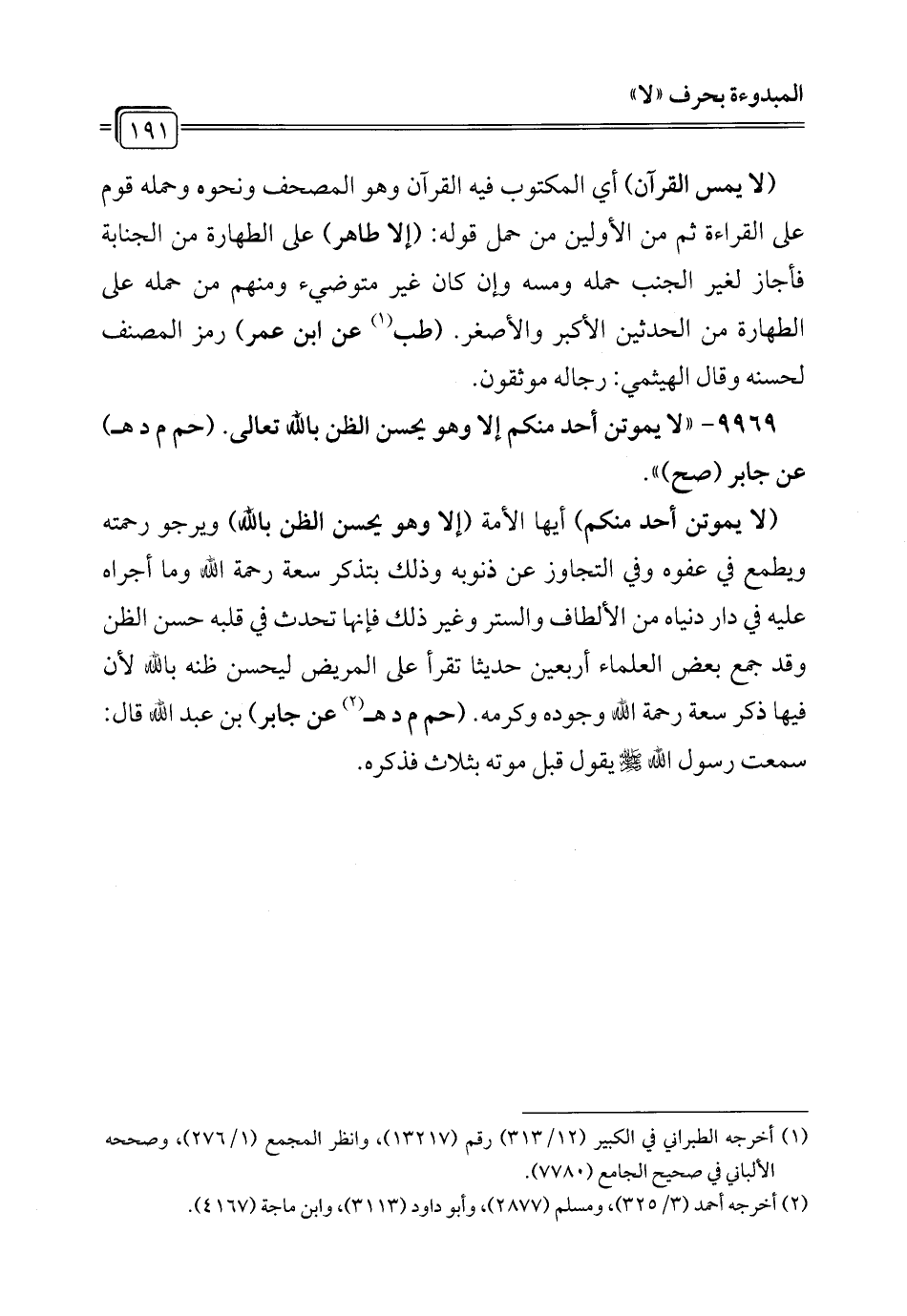 المبدوءة بحرف «لا»

١٩١

(لا يمس القرآن) أي المكتوب فيه القرآن وهو المصحف ونحوه وحمله قوم على القراءة ثم من الأولين من حمل قوله: (إلا طاهر) على الطهارة من الجنابة فأجاز لغير الجنب حمله ومسه وإن كان غير متوضيء ومنهم من حمله على الطهارة من الحدثين الأكبر والأصغر. (طب$^{(١)}$ عن ابن عمر) رمز المصنف لحسنه وقال الهيثمي: رجاله موثقون.

٩٩٦٩- «لا يموتن أحد منكم إلا وهو يحسن الظن بالله تعالى. (حم م د هـ) عن جابر (صح)».

(لا يموتن أحد منكم) أيها الأمة (إلا وهو يحسن الظن بالله) ويرجو رحمته ويطمع في عفوه وفي التجاوز عن ذنوبه وذلك بتذكر سعة رحمة الله وما أجراه عليه في دار دنياه من الألطاف والستر وغير ذلك فإنها تحدث في قلبه حسن الظن وقد جمع بعض العلماء أربعين حديثا تقرأ على المريض ليحسن ظنه بالله لأن فيها ذكر سعة رحمة الله وجوده وكرمه. (حم م د هـ$^{(٢)}$ عن جابر) بن عبد الله قال: سمعت رسول الله ﷺ يقول قبل موته بثلاث فذكره.

(١) أخرجه الطبراني في الكبير (١٢/ ٣١٣) رقم (١٣٢١٧)، وانظر المجمع (١/ ٢٧٦)، وصححه الألباني في صحيح الجامع (٧٧٨٠).
(٢) أخرجه أحمد (٣/ ٣٢٥)، ومسلم (٢٨٧٧)، وأبو داود (٣١١٣)، وابن ماجة (٤١٦٧).